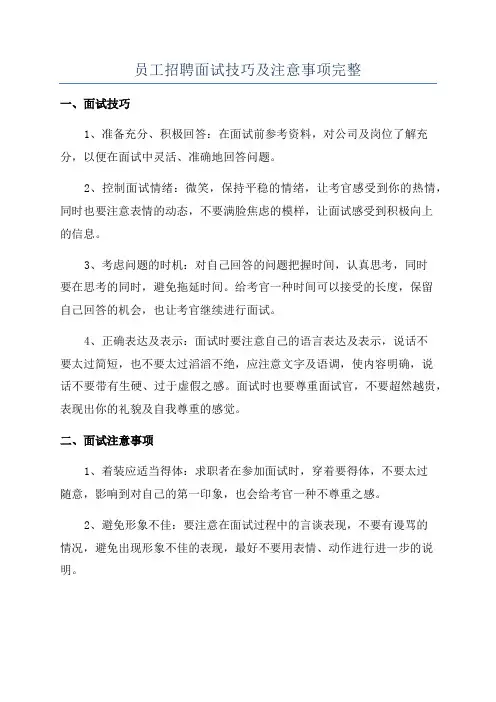 员工招聘面试技巧及注意事项完整

一、面试技巧

1、准备充分、积极回答：在面试前参考资料，对公司及岗位了解充分，以便在面试中灵活、准确地回答问题。

2、控制面试情绪：微笑，保持平稳的情绪，让考官感受到你的热情，同时也要注意表情的动态，不要满脸焦虑的模样，让面试感受到积极向上的信息。

3、考虑问题的时机：对自己回答的问题把握时间，认真思考，同时要在思考的同时，避免拖延时间。给考官一种时间可以接受的长度，保留自己回答的机会，也让考官继续进行面试。

4、正确表达及表示：面试时要注意自己的语言表达及表示，说话不要太过简短，也不要太过滔滔不绝，应注意文字及语调，使内容明确，说话不要带有生硬、过于虚假之感。面试时也要尊重面试官，不要超然越贵，表现出你的礼貌及自我尊重的感觉。

二、面试注意事项

1、着装应适当得体：求职者在参加面试时，穿着要得体，不要太过随意，影响到对自己的第一印象，也会给考官一种不尊重之感。

2、避免形象不佳：要注意在面试过程中的言谈表现，不要有谩骂的情况，避免出现形象不佳的表现，最好不要用表情、动作进行进一步的说明。